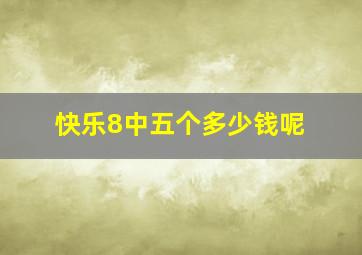 快乐8中五个多少钱呢